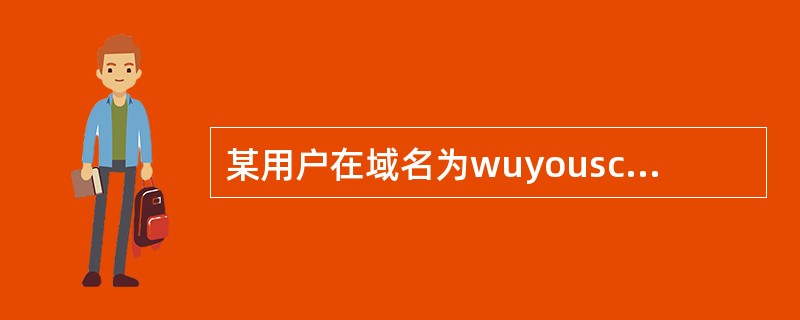 某用户在域名为wuyousc...